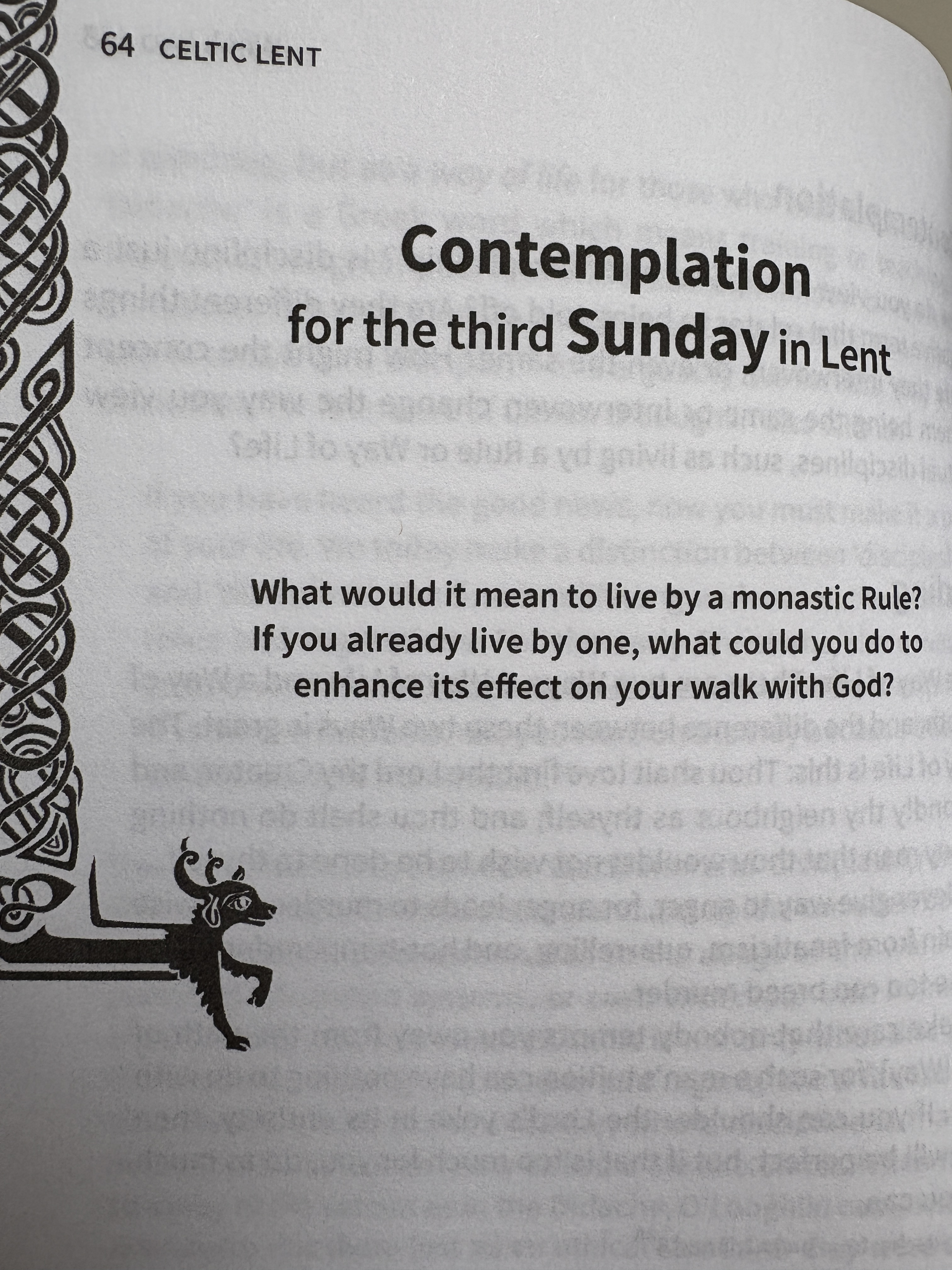 64 CELTIC LENT

Contemplation
for the third Sunday in Lent

What would it mean to live by a monastic Rule? If you already live by one, what could you do to enhance its effect on your walk with God?